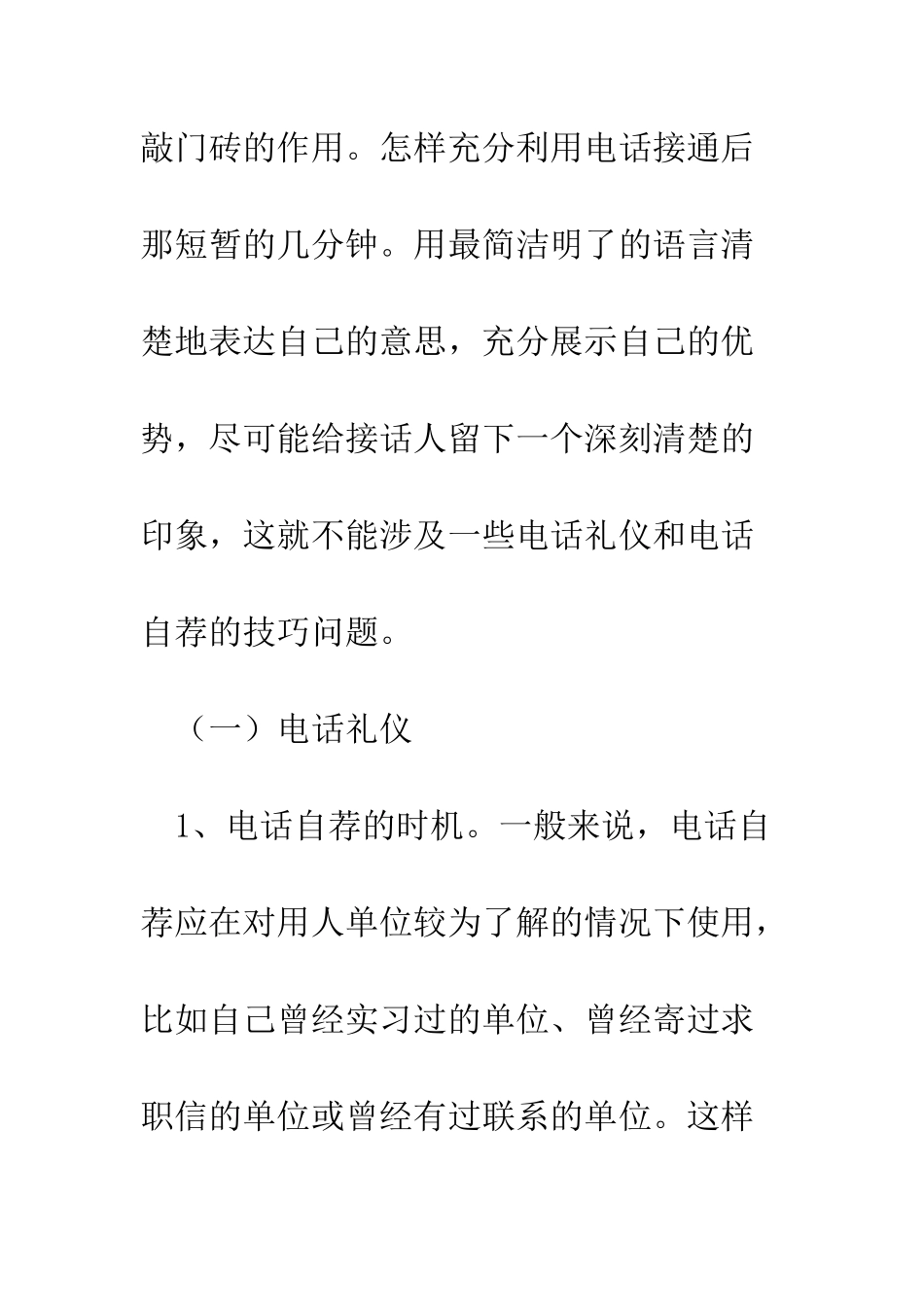 敲门砖的作用。怎样充分利用电话接通后那短暂的几分钟。用最简洁明了的语言清楚地表达自己的意思，充分展示自己的优势，尽可能给接话人留下一个深刻清楚的印象，这就不能涉及一些电话礼仪和电话自荐的技巧问题。

（一）电话礼仪

1、电话自荐的时机。一般来说，电话自荐应在对用人单位较为了解的情况下使用，比如自己曾经实习过的单位、曾经寄过求职信的单位或曾经有过联系的单位。这样